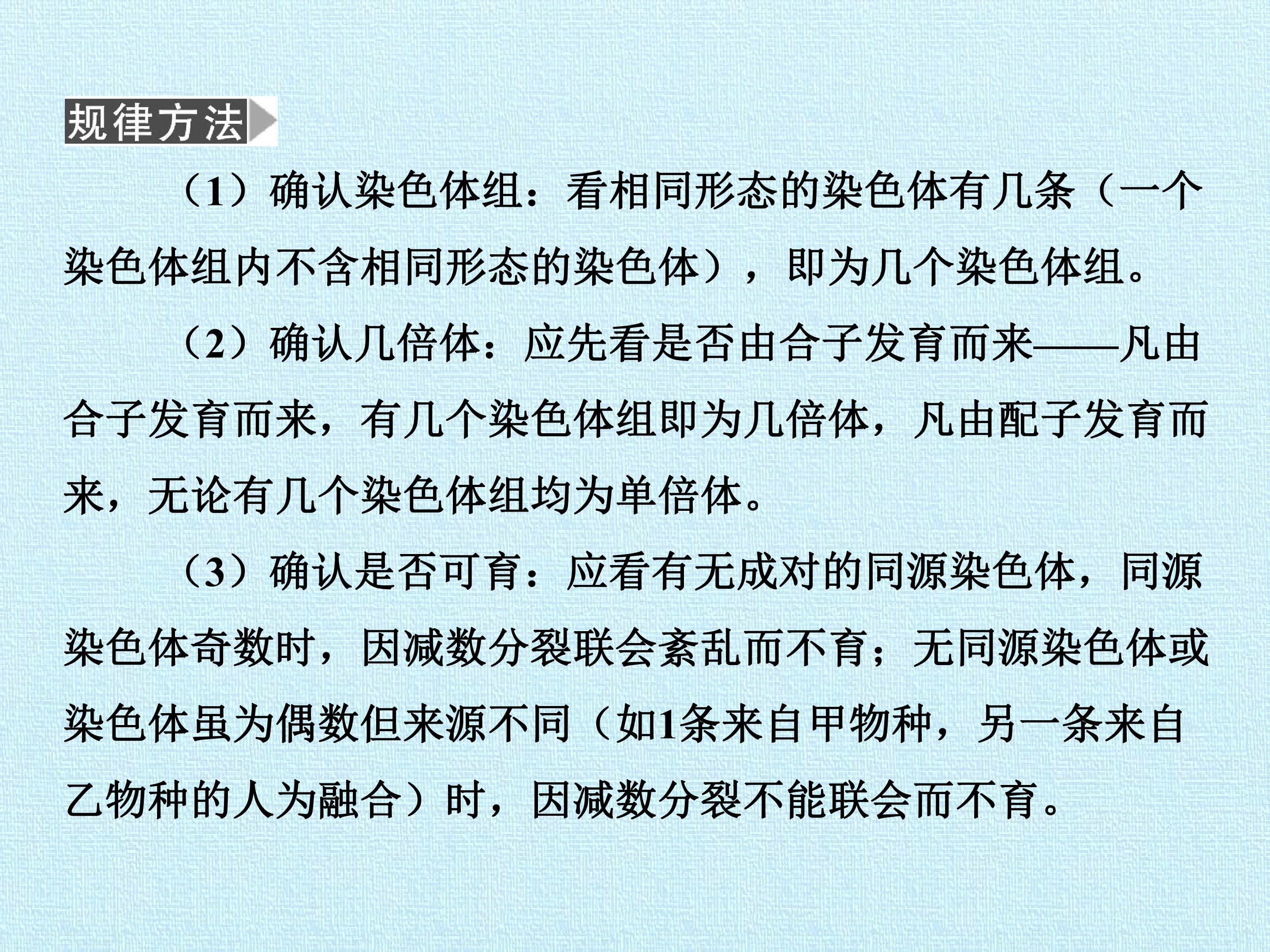 规律方法

（1）确认染色体组：看相同形态的染色体有几条（一个染色体组内不含相同形态的染色体），即为几个染色体组。

（2）确认几倍体：应先看是否由合子发育而来——凡由合子发育而来，有几个染色体组即为几倍体，凡由配子发育而来，无论有几个染色体组均为单倍体。

（3）确认是否可育：应看有无成对的同源染色体，同源染色体奇数时，因减数分裂联会紊乱而不育；无同源染色体或染色体虽为偶数但来源不同（如1条来自甲物种，另一条来自乙物种的人为融合）时，因减数分裂不能联会而不育。